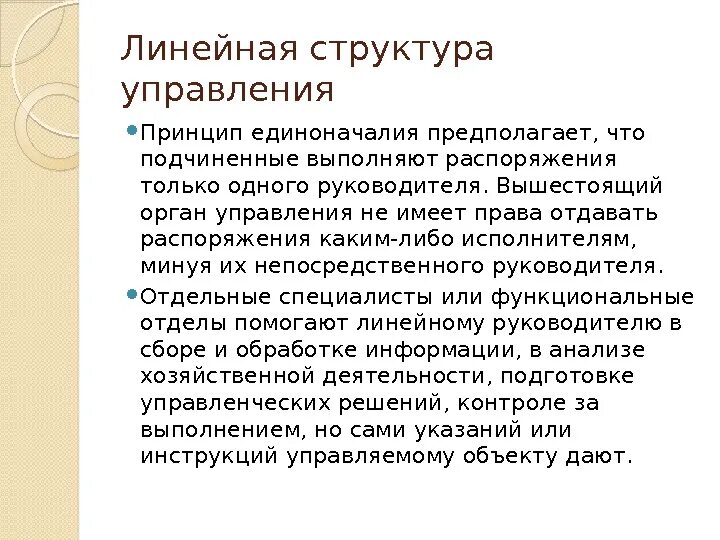 Линейная структура управления

Принцип единоначалия предполагает, что подчиненные выполняют распоряжения только одного руководителя. Вышестоящий орган управления не имеет права отдавать распоряжения каким-либо исполнителям, минуя их непосредственного руководителя.

Отдельные специалисты или функциональные отделы помогают линейному руководителю в сборе и обработке информации, в анализе хозяйственной деятельности, подготовке управленческих решений, контроле за выполнением, но сами указаний или инструкций управляемому объекту дают.